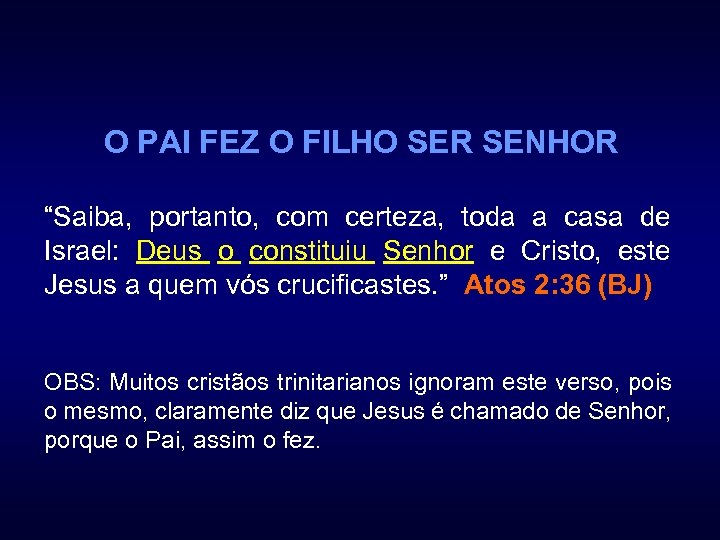 O PAI FEZ O FILHO SER SENHOR

“Saiba, portanto, com certeza, toda a casa de Israel: Deus o constituiu Senhor e Cristo, este Jesus a quem vós crucificastes.” Atos 2:36 (BJ)

OBS: Muitos cristãos trinitarianos ignoram este verso, pois o mesmo, claramente diz que Jesus é chamado de Senhor, porque o Pai, assim o fez.